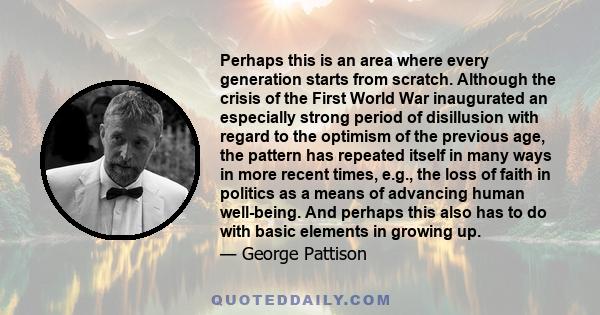 Perhaps this is an area where every generation starts from scratch. Although the crisis of the First World War inaugurated an especially strong period of disillusion with regard to the optimism of the previous age, the pattern has repeated itself in many ways in more recent times, e.g., the loss of faith in politics as a means of advancing human well-being. And perhaps this also has to do with basic elements in growing up.

— George Pattison

QUOTEDDAILY.COM